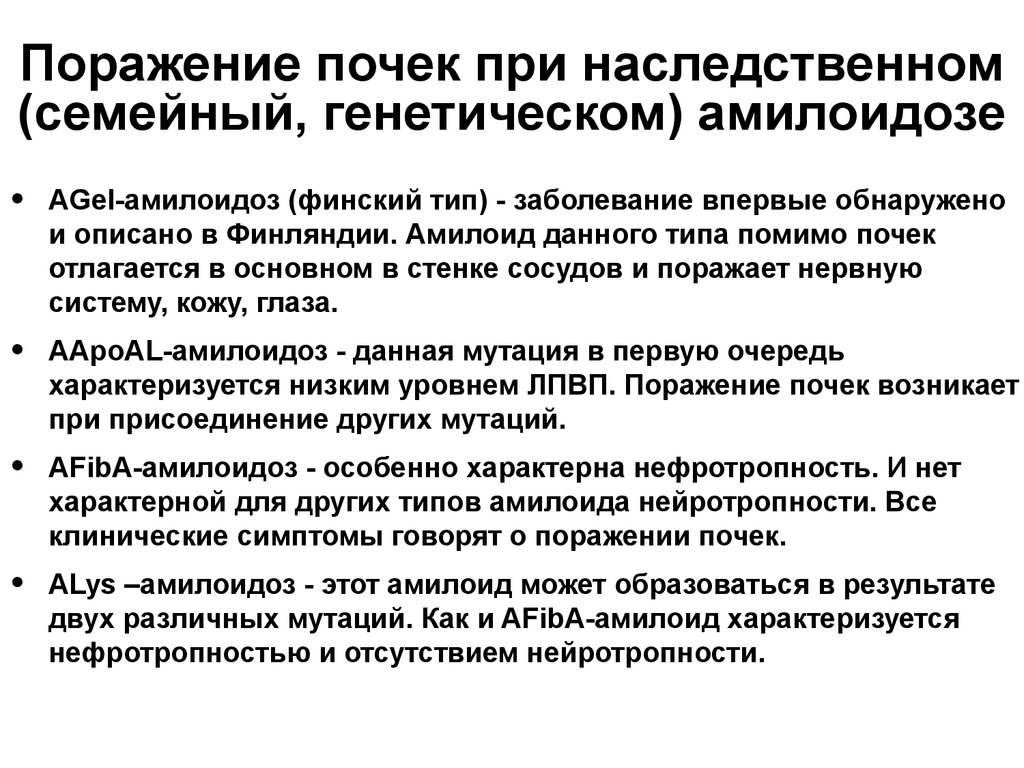 Поражение почек при наследственном (семейный, генетическом) амилоидозе

• AGel-амилоидоз (финский тип) - заболевание впервые обнаружено и описано в Финляндии. Амилоид данного типа помимо почек отлагается в основном в стенке сосудов и поражает нервную систему, кожу, глаза.

• AApoAL-амилоидоз - данная мутация в первую очередь характеризуется низким уровнем ЛПВП. Поражение почек возникает при присоединение других мутаций.

• AFibA-амилоидоз - особенно характерна нефротропность. И нет характерной для других типов амилоида нейротропности. Все клинические симптомы говорят о поражении почек.

• ALys –амилоидоз - этот амилоид может образоваться в результате двух различных мутаций. Как и AFibA-амилоид характеризуется нефротропностью и отсутствием нейротропности.